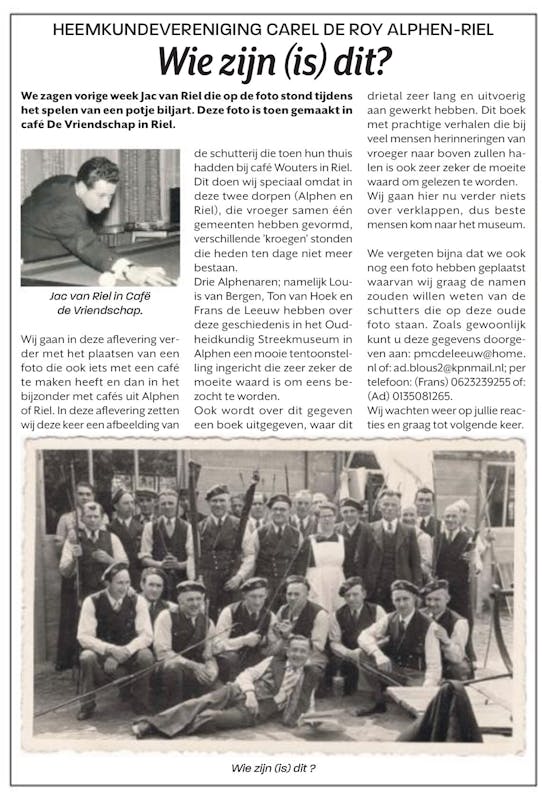 HEEMKUNDEVERENIGING CAREL DE ROY ALPHEN-RIEL

Wie zijn (is) dit?

We zagen vorige week Jac van Riel die op de foto stond tijdens het spelen van een potje biljart. Deze foto is toen gemaakt in café De Vriendschap in Riel.

Jac van Riel in Café de Vriendschap.

Wij gaan in deze aflevering verder met het plaatsen van een foto die ook iets met een café te maken heeft en dan in het bijzonder met cafés uit Alphen of Riel. In deze aflevering zetten wij deze keer een afbeelding van de schutterij die toen hun thuis hadden bij café Wouters in Riel. Dit doen wij speciaal omdat in deze twee dorpen (Alphen en Riel), die vroeger samen één gemeenten hebben gevormd, verschillende 'kroegen' stonden die heden ten dage niet meer bestaan.

Drie Alphenaren; namelijk Louis van Bergen, Ton van Hoek en Frans de Leeuw hebben over deze geschiedenis in het Oudheidkundig Streekmuseum in Alphen een mooie tentoonstelling ingericht die zeer zeker de moeite waard is om eens bezocht te worden.

Ook wordt over dit gegeven een boek uitgegeven, waar dit drietal zeer lang en uitvoerig aan gewerkt hebben. Dit boek met prachtige verhalen die bij veel mensen herinneringen van vroeger naar boven zullen halen is ook zeer zeker de moeite waard om gelezen te worden.

Wij gaan hier nu verder niets over verklappen, dus beste mensen kom naar het museum.

We vergeten bijna dat we ook nog een foto hebben geplaatst waarvan wij graag de namen zouden willen weten van de schutters die op deze oude foto staan. Zoals gewoonlijk kunt u deze gegevens doorgeven aan: pmcdeleeuw@home.nl of: ad.blous2@kpnmail.nl; per telefoon: (Frans) 0623239255 of: (Ad) 0135081265.

Wij wachten weer op jullie reacties en graag tot volgende keer.

Wie zijn (is) dit ?